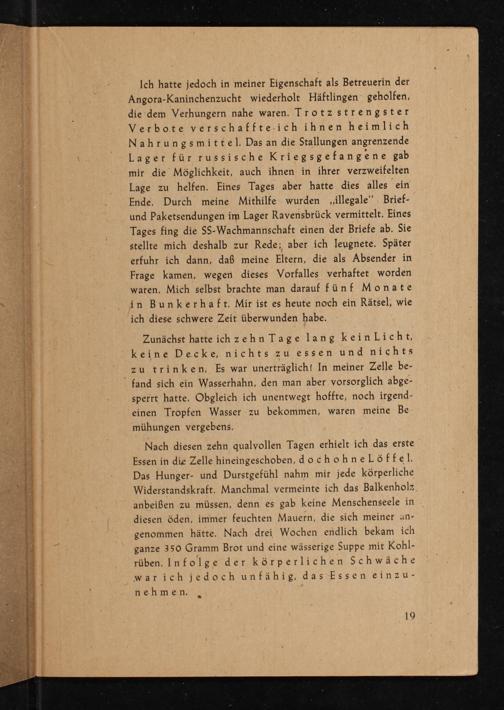 Ich hatte jedoch in meiner Eigenschaft als Betreuerin der Angora-Kaninchenzucht wiederholt Häftlingen geholfen, die dem Verhungern nahe waren. Trotz strengster Verbote verschaffte ich ihnen heimlich Nahrungsmittel. Das an die Stallungen angrenzende Lager für russische Kriegsgefangene gab mir die Möglichkeit, auch ihnen in ihrer verzweifelten Lage zu helfen. Eines Tages aber hatte dies alles ein Ende. Durch meine Mithilfe wurden „illegale" Brief- und Paketsendungen im Lager Ravensbrück vermittelt. Eines Tages fing die SS-Wachmannschaft einen der Briefe ab. Sie stellte mich deshalb zur Rede; aber ich leugnete. Später erfuhr ich dann, daß meine Eltern, die als Absender in Frage kamen, wegen dieses Vorfalles verhaftet worden waren. Mich selbst brachte man darauf fünf Monate in Bunkerhaft. Mir ist es heute noch ein Rätsel, wie ich diese schwere Zeit überwunden habe.

Zunächst hatte ich zehn Tage lang kein Licht, keine Decke, nichts zu essen und nichts zu trinken. Es war unerträglich! In meiner Zelle befand sich ein Wasserhahn, den man aber vorsorglich abgesperrt hatte. Obgleich ich unentwegt hoffte, noch irgendeinen Tropfen Wasser zu bekommen, waren meine Bemühungen vergebens.

Nach diesen zehn qualvollen Tagen erhielt ich das erste Essen in die Zelle hineingeschoben, doch ohne Löffel. Das Hunger- und Durstgefühl nahm mir jede körperliche Widerstandskraft. Manchmal vermeinte ich das Balkenholz anbeißen zu müssen, denn es gab keine Menschenseele in diesen öden, immer feuchten Mauern, die sich meiner angenommen hätte. Nach drei Wochen endlich bekam ich ganze 350 Gramm Brot und eine wässerige Suppe mit Kohlrüben. Infolge der körperlichen Schwäche war ich jedoch unfähig, das Essen einzunehmen.

19